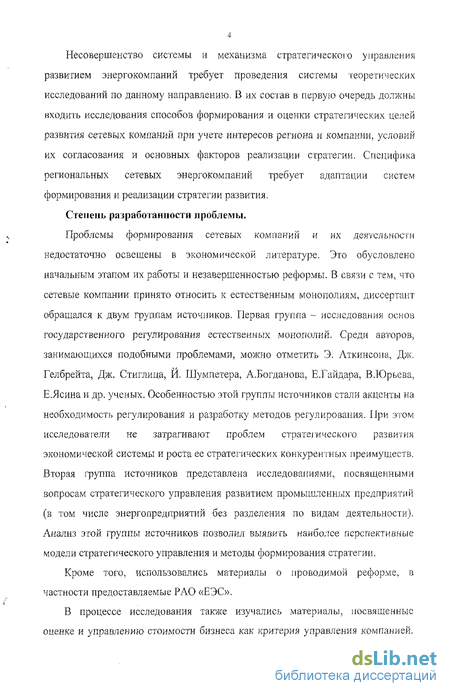 4

Несовершенство системы и механизма стратегического управления развитием энергокомпаний требует проведения системы теоретических исследований по данному направлению. В их состав в первую очередь должны входить исследования способов формирования и оценки стратегических целей развития сетевых компаний при учете интересов региона и компании, условий их согласования и основных факторов реализации стратегии. Специфика региональных сетевых энергокомпаний требует адаптации систем формирования и реализации стратегии развития.

Степень разработанности проблемы.

Проблемы формирования сетевых компаний и их деятельности недостаточно освещены в экономической литературе. Это обусловлено начальным этапом их работы и незавершенностью реформы. В связи с тем, что сетевые компании принято относить к естественным монополиям, диссертант обращался к двум группам источников. Первая группа – исследования основ государственного регулирования естественных монополий. Среди авторов, занимающихся подобными проблемами, можно отметить Э. Аткинсона, Дж. Гелбрейта, Дж. Стиглица, Й. Шумпетера, А.Богданова, Е.Гайдара, В.Юрьева, Е.Ясина и др. ученых. Особенностью этой группы источников стали акценты на необходимость регулирования и разработку методов регулирования. При этом исследователи не затрагивают проблем стратегического развития экономической системы и роста ее стратегических конкурентных преимуществ. Вторая группа источников представлена исследованиями, посвященными вопросам стратегического управления развитием промышленных предприятий (в том числе энергопредприятий без разделения по видам деятельности). Анализ этой группы источников позволил выявить наиболее перспективные модели стратегического управления и методы формирования стратегии.

Кроме того, использовались материалы о проводимой реформе, в частности предоставляемые РАО «ЕЭС».

В процессе исследования также изучались материалы, посвященные оценке и управлению стоимости бизнеса как критерия управления компанией.

dsLib.net
библиотека диссертаций